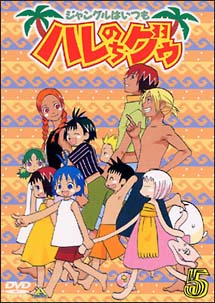 ジャングルはいつも
ハレのちグゥ

DVD
5